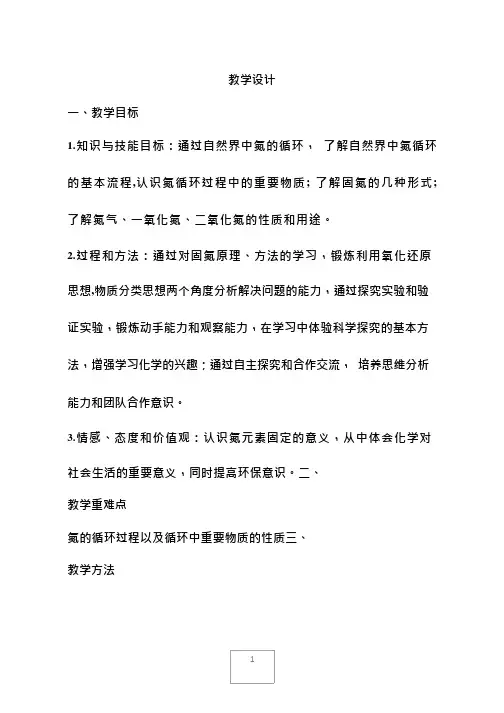 教学设计

一、教学目标

1.知识与技能目标：通过自然界中氮的循环， 了解自然界中氮循环的基本流程,认识氮循环过程中的重要物质；了解固氮的几种形式；了解氮气、一氧化氮、二氧化氮的性质和用途。

2.过程和方法：通过对固氮原理、方法的学习，锻炼利用氧化还原思想,物质分类思想两个角度分析解决问题的能力，通过探究实验和验证实验，锻炼动手能力和观察能力，在学习中体验科学探究的基本方法，增强学习化学的兴趣；通过自主探究和合作交流， 培养思维分析能力和团队合作意识。

3.情感、态度和价值观：认识氮元素固定的意义，从中体会化学对社会生活的重要意义，同时提高环保意识。二、

教学重难点

氮的循环过程以及循环中重要物质的性质三、

教学方法

1